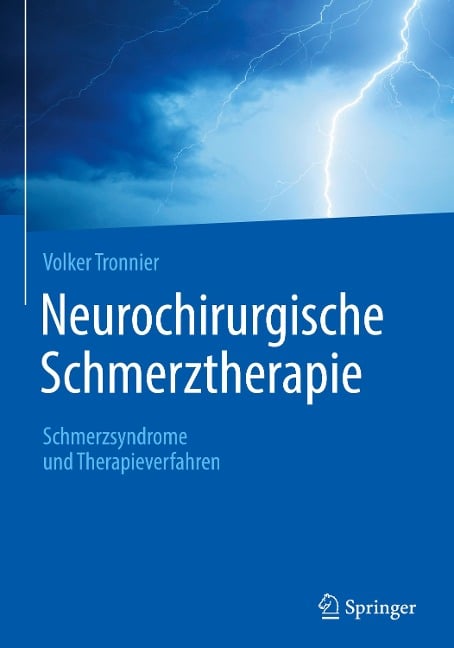 Volker Tronnier

Neurochirurgische Schmerztherapie

Schmerzsyndrome und Therapieverfahren

Springer